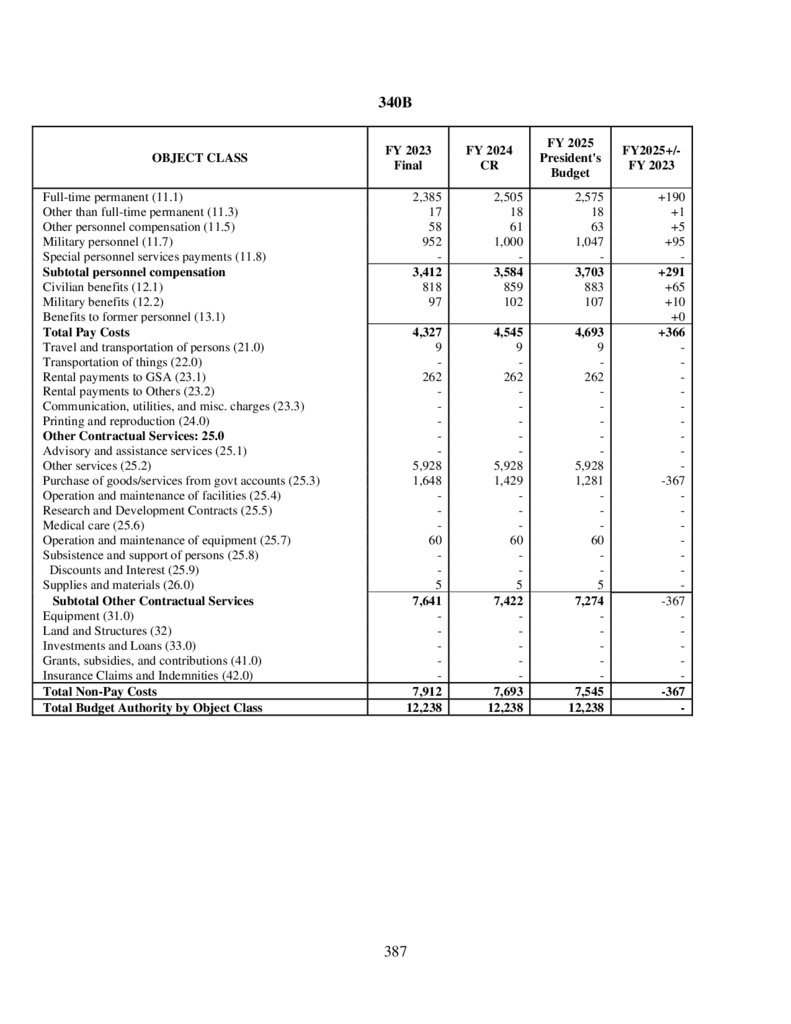 340B

| OBJECT CLASS | FY 2023 Final | FY 2024 CR | FY 2025 President's Budget | FY2025+/- FY 2023 |
|---|---|---|---|---|
| Full-time permanent (11.1) | 2,385 | 2,505 | 2,575 | +190 |
| Other than full-time permanent (11.3) | 17 | 18 | 18 | +1 |
| Other personnel compensation (11.5) | 58 | 61 | 63 | +5 |
| Military personnel (11.7) | 952 | 1,000 | 1,047 | +95 |
| Special personnel services payments (11.8) | - | - | - | - |
| **Subtotal personnel compensation** | **3,412** | **3,584** | **3,703** | **+291** |
| Civilian benefits (12.1) | 818 | 859 | 883 | +65 |
| Military benefits (12.2) | 97 | 102 | 107 | +10 |
| Benefits to former personnel (13.1) | | | | +0 |
| **Total Pay Costs** | **4,327** | **4,545** | **4,693** | **+366** |
| Travel and transportation of persons (21.0) | 9 | 9 | 9 | - |
| Transportation of things (22.0) | - | - | - | - |
| Rental payments to GSA (23.1) | 262 | 262 | 262 | - |
| Rental payments to Others (23.2) | - | - | - | - |
| Communication, utilities, and misc. charges (23.3) | - | - | - | - |
| Printing and reproduction (24.0) | - | - | - | - |
| **Other Contractual Services: 25.0** | - | - | - | - |
| Advisory and assistance services (25.1) | - | - | - | - |
| Other services (25.2) | 5,928 | 5,928 | 5,928 | - |
| Purchase of goods/services from govt accounts (25.3) | 1,648 | 1,429 | 1,281 | -367 |
| Operation and maintenance of facilities (25.4) | - | - | - | - |
| Research and Development Contracts (25.5) | - | - | - | - |
| Medical care (25.6) | - | - | - | - |
| Operation and maintenance of equipment (25.7) | 60 | 60 | 60 | - |
| Subsistence and support of persons (25.8) | - | - | - | - |
| Discounts and Interest (25.9) | - | - | - | - |
| Supplies and materials (26.0) | 5 | 5 | 5 | - |
| **Subtotal Other Contractual Services** | **7,641** | **7,422** | **7,274** | -367 |
| Equipment (31.0) | - | - | - | - |
| Land and Structures (32) | - | - | - | - |
| Investments and Loans (33.0) | - | - | - | - |
| Grants, subsidies, and contributions (41.0) | - | - | - | - |
| Insurance Claims and Indemnities (42.0) | - | - | - | - |
| **Total Non-Pay Costs** | **7,912** | **7,693** | **7,545** | **-367** |
| **Total Budget Authority by Object Class** | **12,238** | **12,238** | **12,238** | **-** |

387